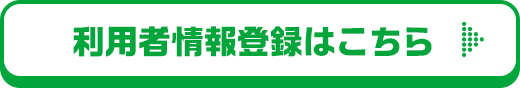 利用者情報登録はこちら